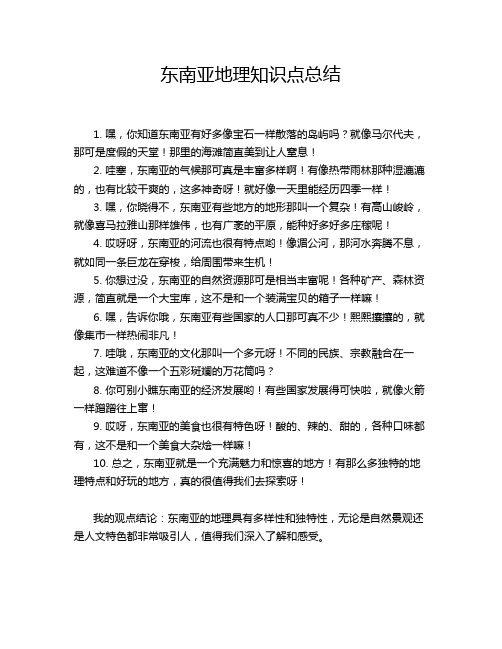 东南亚地理知识点总结

1. 嘿，你知道东南亚有好多像宝石一样散落的岛屿吗？就像马尔代夫，那可是度假的天堂！那里的海滩简直美到让人窒息！

2. 哇塞，东南亚的气候那可真是丰富多样啊！有像热带雨林那种湿漉漉的，也有比较干爽的，这多神奇呀！就好像一天里能经历四季一样！

3. 嘿，你晓得不，东南亚有些地方的地形那叫一个复杂！有高山峻岭，就像喜马拉雅山那样雄伟，也有广袤的平原，能种好多好多庄稼呢！

4. 哎呀呀，东南亚的河流也很有特点哟！像湄公河，那河水奔腾不息，就如同一条巨龙在穿梭，给周围带来生机！

5. 你想过没，东南亚的自然资源那可是相当丰富呢！各种矿产、森林资源，简直就是一个大宝库，这不是和一个装满宝贝的箱子一样嘛！

6. 嘿，告诉你哦，东南亚有些国家的人口那可真不少！熙熙攘攘的，就像集市一样热闹非凡！

7. 哇哦，东南亚的文化那叫一个多元呀！不同的民族、宗教融合在一起，这难道不像一个五彩斑斓的万花筒吗？

8. 你可别小瞧东南亚的经济发展哟！有些国家发展得可快啦，就像火箭一样蹭蹭往上窜！

9. 哎呀，东南亚的美食也很有特色呀！酸的、辣的、甜的，各种口味都有，这不是和一个美食大杂烩一样嘛！

10. 总之，东南亚就是一个充满魅力和惊喜的地方！有那么多独特的地理特点和好玩的地方，真的很值得我们去探索呀！

我的观点结论：东南亚的地理具有多样性和独特性，无论是自然景观还是人文特色都非常吸引人，值得我们深入了解和感受。